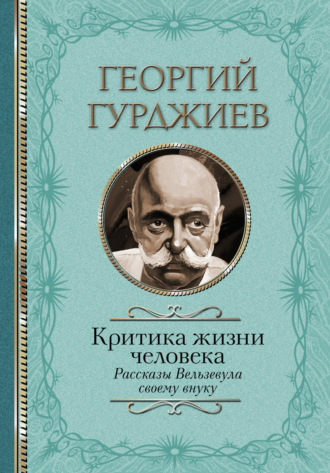 ГЕОРГИЙ ГУРДЖИЕВ

Критика жизни человека

Рассказы Вельзевула своему внуку